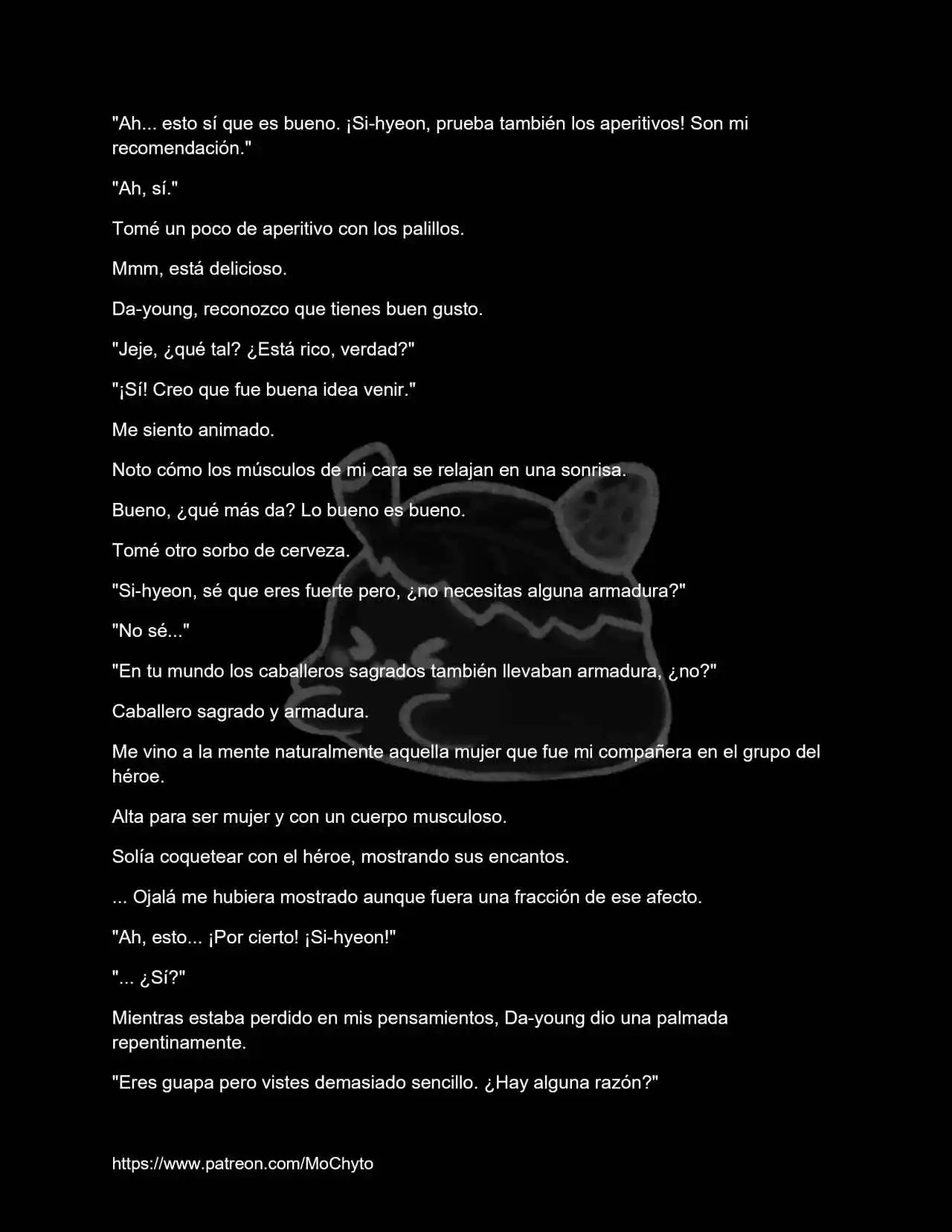 "Ah... esto sí que es bueno. ¡Si-hyeon, prueba también los aperitivos! Son mi recomendación."

"Ah, sí."

Tomé un poco de aperitivo con los palillos.

Mmm, está delicioso.

Da-young, reconozco que tienes buen gusto.

"Jeje, ¿qué tal? ¿Está rico, verdad?"

"¡Sí! Creo que fue buena idea venir."

Me siento animado.

Noto cómo los músculos de mi cara se relajan en una sonrisa.

Bueno, ¿qué más da? Lo bueno es bueno.

Tomé otro sorbo de cerveza.

"Si-hyeon, sé que eres fuerte pero, ¿no necesitas alguna armadura?"

"No sé..."

"En tu mundo los caballeros sagrados también llevaban armadura, ¿no?"

Caballero sagrado y armadura.

Me vino a la mente naturalmente aquella mujer que fue mi compañera en el grupo del héroe.

Alta para ser mujer y con un cuerpo musculoso.

Solía coquetear con el héroe, mostrando sus encantos.

... Ojalá me hubiera mostrado aunque fuera una fracción de ese afecto.

"Ah, esto... ¡Por cierto! ¡Si-hyeon!"

"... ¿Sí?"

Mientras estaba perdido en mis pensamientos, Da-young dio una palmada repentinamente.

"Eres guapa pero vistes demasiado sencillo. ¿Hay alguna razón?"

https://www.patreon.com/MoChyto